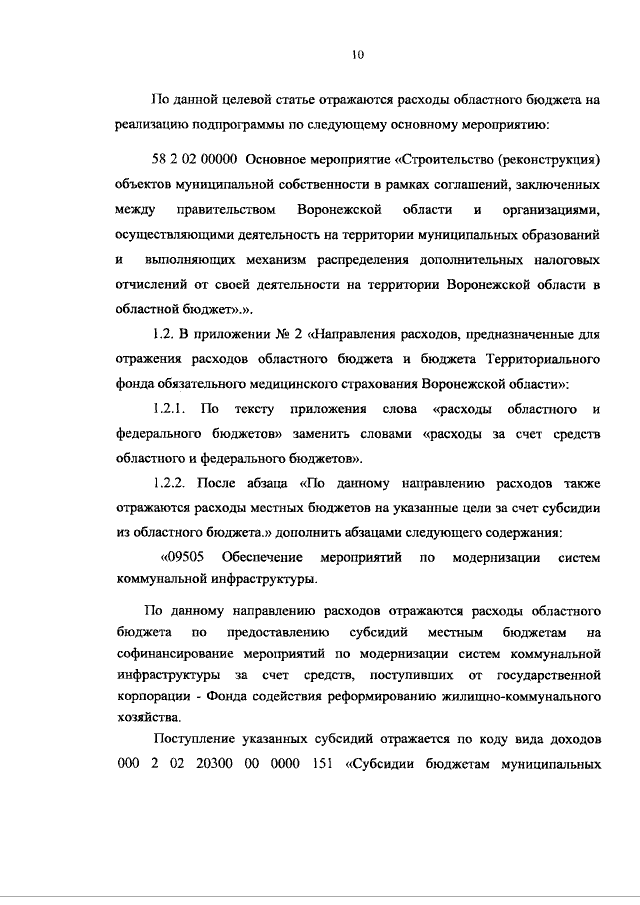 10

По данной целевой статье отражаются расходы областного бюджета на реализацию подпрограммы по следующему основному мероприятию:

58 2 02 00000 Основное мероприятие «Строительство (реконструкция) объектов муниципальной собственности в рамках соглашений, заключенных между правительством Воронежской области и организациями, осуществляющими деятельность на территории муниципальных образований и выполняющих механизм распределения дополнительных налоговых отчислений от своей деятельности на территории Воронежской области в областной бюджет».».

1.2. В приложении № 2 «Направления расходов, предназначенные для отражения расходов областного бюджета и бюджета Территориального фонда обязательного медицинского страхования Воронежской области»:

1.2.1. По тексту приложения слова «расходы областного и федерального бюджетов» заменить словами «расходы за счет средств областного и федерального бюджетов».

1.2.2. После абзаца «По данному направлению расходов также отражаются расходы местных бюджетов на указанные цели за счет субсидии из областного бюджета.» дополнить абзацами следующего содержания:

«09505 Обеспечение мероприятий по модернизации систем коммунальной инфраструктуры.

По данному направлению расходов отражаются расходы областного бюджета по предоставлению субсидий местным бюджетам на софинансирование мероприятий по модернизации систем коммунальной инфраструктуры за счет средств, поступивших от государственной корпорации - Фонда содействия реформированию жилищно-коммунального хозяйства.

Поступление указанных субсидий отражается по коду вида доходов 000 2 02 20300 00 0000 151 «Субсидии бюджетам муниципальных